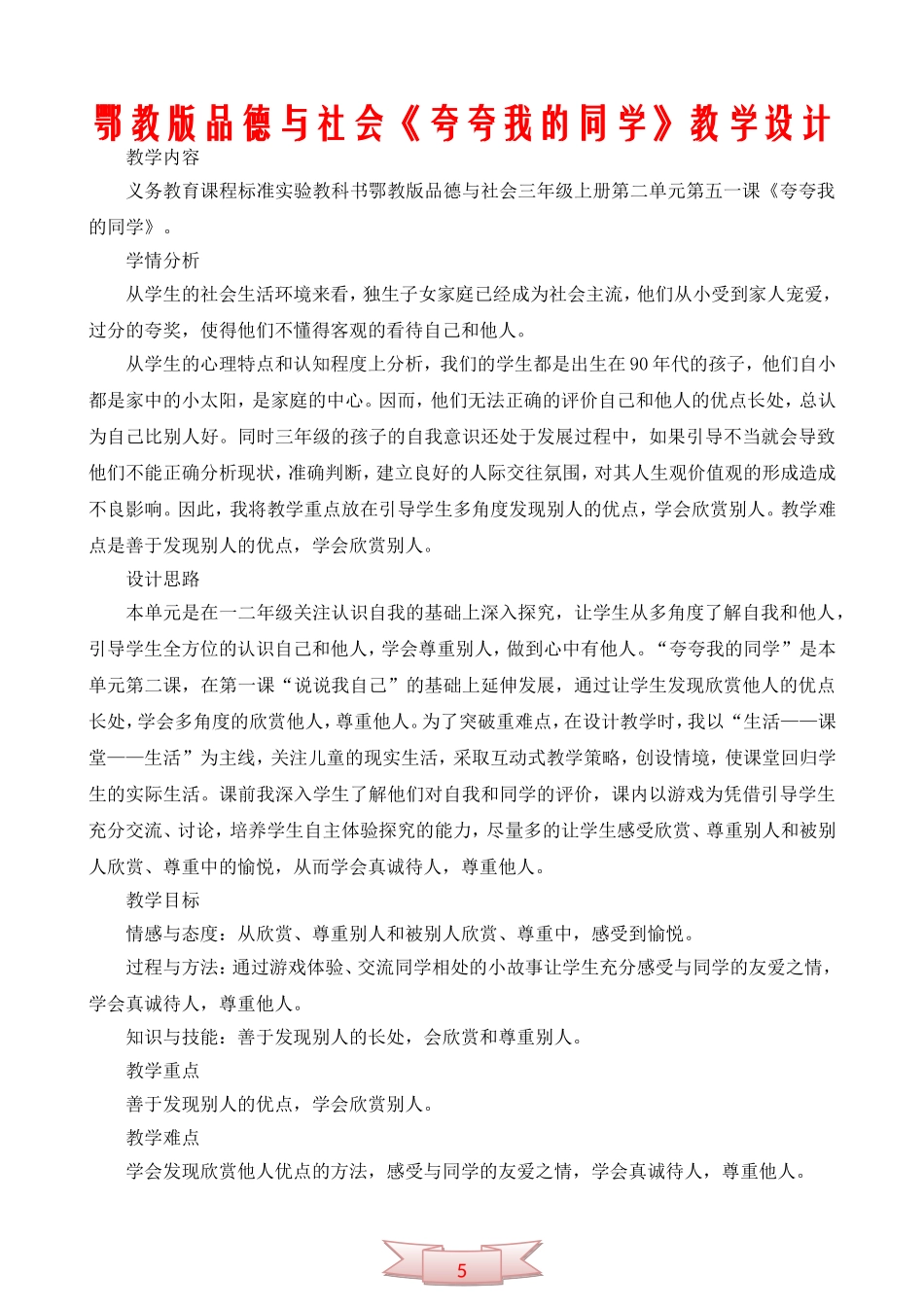 鄂教版品德与社会《夸夸我的同学》教学设计

教学内容

义务教育课程标准实验教科书鄂教版品德与社会三年级上册第二单元第五一课《夸夸我的同学》。

学情分析

从学生的社会生活环境来看，独生子女家庭已经成为社会主流，他们从小受到家人宠爱，过分的夸奖，使得他们不懂得客观的看待自己和他人。

从学生的心理特点和认知程度上分析，我们的学生都是出生在90年代的孩子，他们自小都是家中的小太阳，是家庭的中心。因而，他们无法正确的评价自己和他人的优点长处，总认为自己比别人好。同时三年级的孩子的自我意识还处于发展过程中，如果引导不当就会导致他们不能正确分析现状，准确判断，建立良好的人际交往氛围，对其人生观价值观的形成造成不良影响。因此，我将教学重点放在引导学生多角度发现别人的优点，学会欣赏别人。教学难点是善于发现别人的优点，学会欣赏别人。

设计思路

本单元是在一二年级关注认识自我的基础上深入探究，让学生从多角度了解自我和他人，引导学生全方位的认识自己和他人，学会尊重别人，做到心中有他人。“夸夸我的同学”是本单元第二课，在第一课“说说我自己”的基础上延伸发展，通过让学生发现欣赏他人的优点长处，学会多角度的欣赏他人，尊重他人。为了突破重难点，在设计教学时，我以“生活——课堂——生活”为主线，关注儿童的现实生活，采取互动式教学策略，创设情境，使课堂回归学生的实际生活。课前我深入学生了解他们对自我和同学的评价，课内以游戏为凭借引导学生充分交流、讨论，培养学生自主体验探究的能力，尽量多的让学生感受欣赏、尊重别人和被别人欣赏、尊重中的愉悦，从而学会真诚待人，尊重他人。

教学目标

情感与态度：从欣赏、尊重别人和被别人欣赏、尊重中，感受到愉悦。

过程与方法：通过游戏体验、交流同学相处的小故事让学生充分感受与同学的友爱之情，学会真诚待人，尊重他人。

知识与技能：善于发现别人的长处，会欣赏和尊重别人。

教学重点

善于发现别人的优点，学会欣赏别人。

教学难点

学会发现欣赏他人优点的方法，感受与同学的友爱之情，学会真诚待人，尊重他人。

5